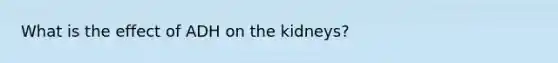 What is the effect of ADH on the kidneys?